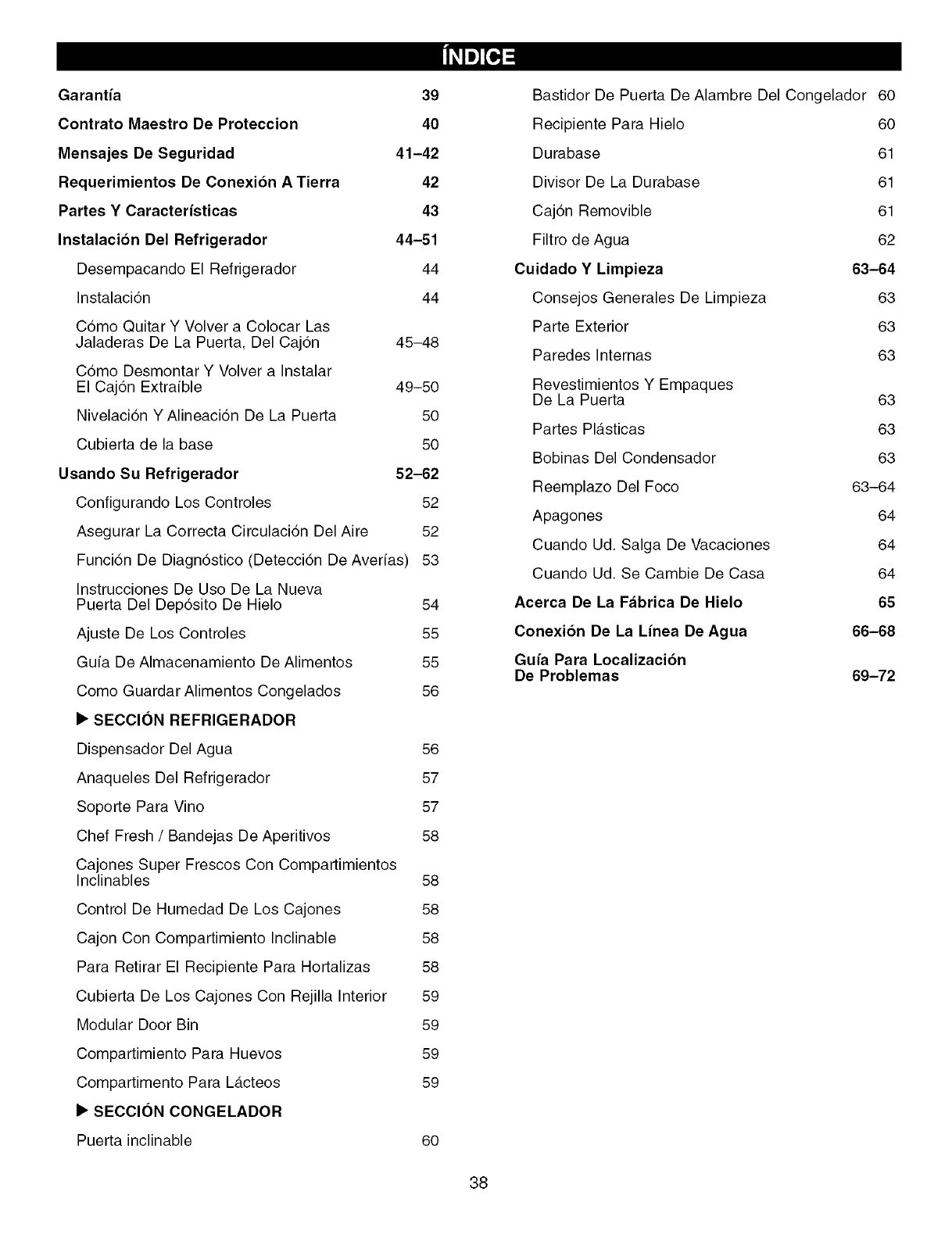 ÍNDICE

Garantía 39

Contrato Maestro De Proteccion 40

Mensajes De Seguridad 41–42

Requerimientos De Conexión A Tierra 42

Partes Y Características 43

Instalación Del Refrigerador 44–51

Desempacando El Refrigerador 44

Instalación 44

Cómo Quitar Y Volver a Colocar Las Jaladeras De La Puerta, Del Cajón 45–48

Cómo Desmontar Y Volver a Instalar El Cajón Extraíble 49–50

Nivelación Y Alineación De La Puerta 50

Cubierta de la base 50

Usando Su Refrigerador 52–62

Configurando Los Controles 52

Asegurar La Correcta Circulación Del Aire 52

Función De Diagnóstico (Detección De Averías) 53

Instrucciones De Uso De La Nueva Puerta Del Depósito De Hielo 54

Ajuste De Los Controles 55

Guía De Almacenamiento De Alimentos 55

Como Guardar Alimentos Congelados 56

▶ SECCIÓN REFRIGERADOR

Dispensador Del Agua 56

Anaqueles Del Refrigerador 57

Soporte Para Vino 57

Chef Fresh / Bandejas De Aperitivos 58

Cajones Super Frescos Con Compartimientos Inclinables 58

Control De Humedad De Los Cajones 58

Cajon Con Compartimiento Inclinable 58

Para Retirar El Recipiente Para Hortalizas 58

Cubierta De Los Cajones Con Rejilla Interior 59

Modular Door Bin 59

Compartimiento Para Huevos 59

Compartimento Para Lácteos 59

▶ SECCIÓN CONGELADOR

Puerta inclinable 60

Bastidor De Puerta De Alambre Del Congelador 60

Recipiente Para Hielo 60

Durabase 61

Divisor De La Durabase 61

Cajón Removible 61

Filtro de Agua 62

Cuidado Y Limpieza 63–64

Consejos Generales De Limpieza 63

Parte Exterior 63

Paredes Internas 63

Revestimientos Y Empaques De La Puerta 63

Partes Plásticas 63

Bobinas Del Condensador 63

Reemplazo Del Foco 63–64

Apagones 64

Cuando Ud. Salga De Vacaciones 64

Cuando Ud. Se Cambie De Casa 64

Acerca De La Fábrica De Hielo 65

Conexión De La Línea De Agua 66–68

Guía Para Localización De Problemas 69–72

38